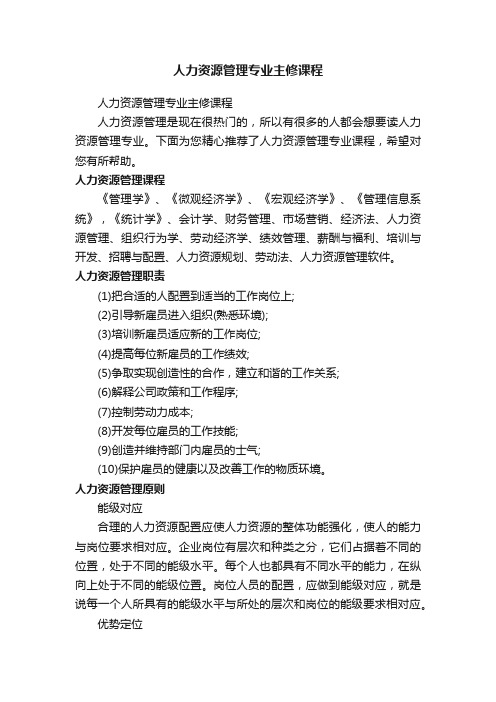 人力资源管理专业主修课程

人力资源管理专业主修课程

人力资源管理是现在很热门的，所以有很多的人都会想要读人力资源管理专业。下面为您精心推荐了人力资源管理专业课程，希望对您有所帮助。

人力资源管理课程

《管理学》、《微观经济学》、《宏观经济学》、《管理信息系统》，《统计学》、会计学、财务管理、市场营销、经济法、人力资源管理、组织行为学、劳动经济学、绩效管理、薪酬与福利、培训与开发、招聘与配置、人力资源规划、劳动法、人力资源管理软件。

人力资源管理职责

(1)把合适的人配置到适当的工作岗位上;

(2)引导新雇员进入组织(熟悉环境);

(3)培训新雇员适应新的工作岗位;

(4)提高每位新雇员的工作绩效;

(5)争取实现创造性的合作，建立和谐的工作关系;

(6)解释公司政策和工作程序;

(7)控制劳动力成本;

(8)开发每位雇员的工作技能;

(9)创造并维持部门内雇员的士气;

(10)保护雇员的健康以及改善工作的物质环境。

人力资源管理原则

能级对应

合理的人力资源配置应使人力资源的整体功能强化，使人的能力与岗位要求相对应。企业岗位有层次和种类之分，它们占据着不同的位置，处于不同的能级水平。每个人也都具有不同水平的能力，在纵向上处于不同的能级位置。岗位人员的配置，应做到能级对应，就是说每一个人所具有的能级水平与所处的层次和岗位的能级要求相对应。

优势定位